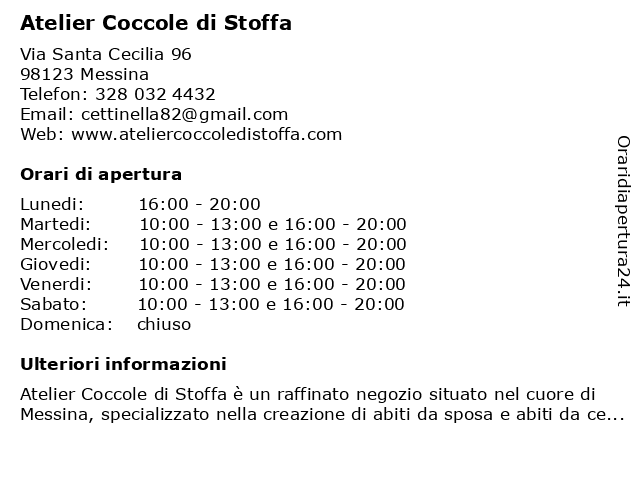 Atelier Coccole di Stoffa

Via Santa Cecilia 96
98123 Messina
Telefon: 328 032 4432
Email: cettinella82@gmail.com
Web: www.ateliercoccoledistoffa.com

Orari di apertura

| | |
|---|---|
| Lunedi: | 16:00 - 20:00 |
| Martedi: | 10:00 - 13:00 e 16:00 - 20:00 |
| Mercoledi: | 10:00 - 13:00 e 16:00 - 20:00 |
| Giovedi: | 10:00 - 13:00 e 16:00 - 20:00 |
| Venerdi: | 10:00 - 13:00 e 16:00 - 20:00 |
| Sabato: | 10:00 - 13:00 e 16:00 - 20:00 |
| Domenica: | chiuso |

Ulteriori informazioni

Atelier Coccole di Stoffa è un raffinato negozio situato nel cuore di Messina, specializzato nella creazione di abiti da sposa e abiti da ce...

Oraridiapertura24.it